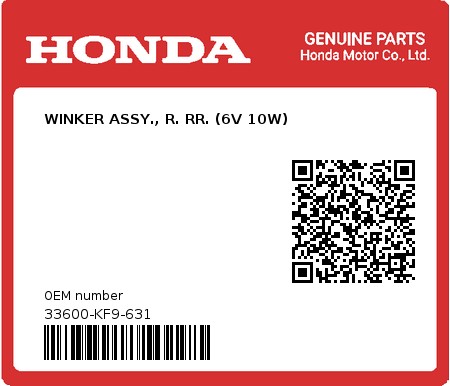 HONDA

GENUINE PARTS
Honda Motor Co., Ltd.

WINKER ASSY., R. RR. (6V 10W)

0EM number
33600-KF9-631